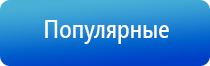 Популярные